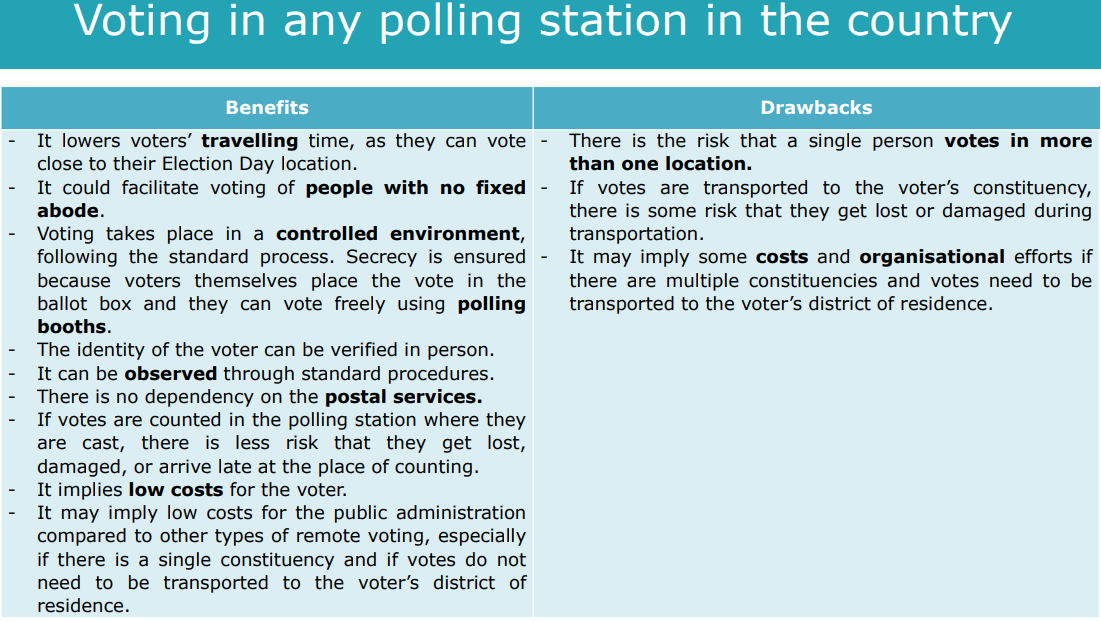 Voting in any polling station in the country

| Benefits | Drawbacks |
|---|---|
| - It lowers voters' travelling time, as they can vote close to their Election Day location.<br>- It could facilitate voting of people with no fixed abode.<br>- Voting takes place in a controlled environment, following the standard process. Secrecy is ensured because voters themselves place the vote in the ballot box and they can vote freely using polling booths.<br>- The identity of the voter can be verified in person.<br>- It can be observed through standard procedures.<br>- There is no dependency on the postal services.<br>- If votes are counted in the polling station where they are cast, there is less risk that they get lost, damaged, or arrive late at the place of counting.<br>- It implies low costs for the voter.<br>- It may imply low costs for the public administration compared to other types of remote voting, especially if there is a single constituency and if votes do not need to be transported to the voter's district of residence. | - There is the risk that a single person votes in more than one location.<br>- If votes are transported to the voter's constituency, there is some risk that they get lost or damaged during transportation.<br>- It may imply some costs and organisational efforts if there are multiple constituencies and votes need to be transported to the voter's district of residence. |